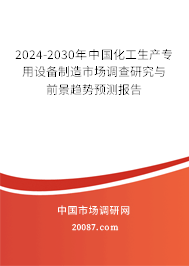 2024-2030年中国化工生产专用设备制造市场调查研究与前景趋势预测报告

中国市场调研网

20087.com